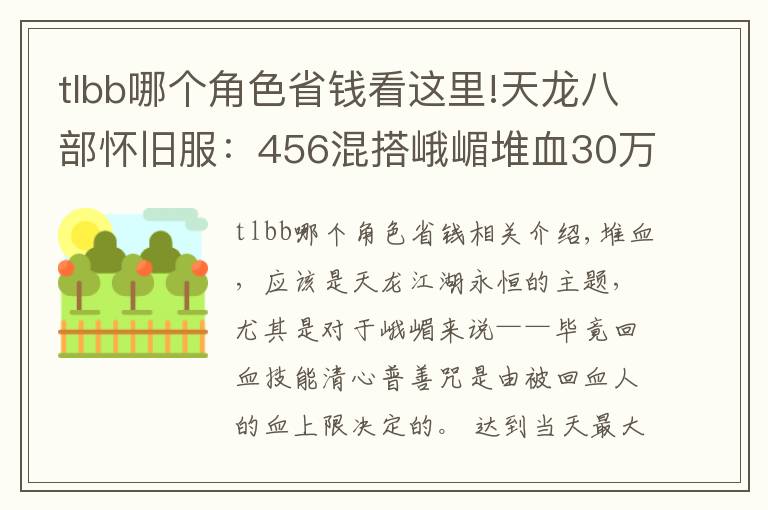 tlbb哪个角色省钱看这里!天龙八部怀旧服：456混搭峨嵋堆血30万

tlbb哪个角色省钱相关介绍，堆血，应该是天龙江湖永恒的主题，尤其是对于峨嵋来说——毕竟回血技能清心普善咒是由被回血人的血上限决定的。达到当天最大